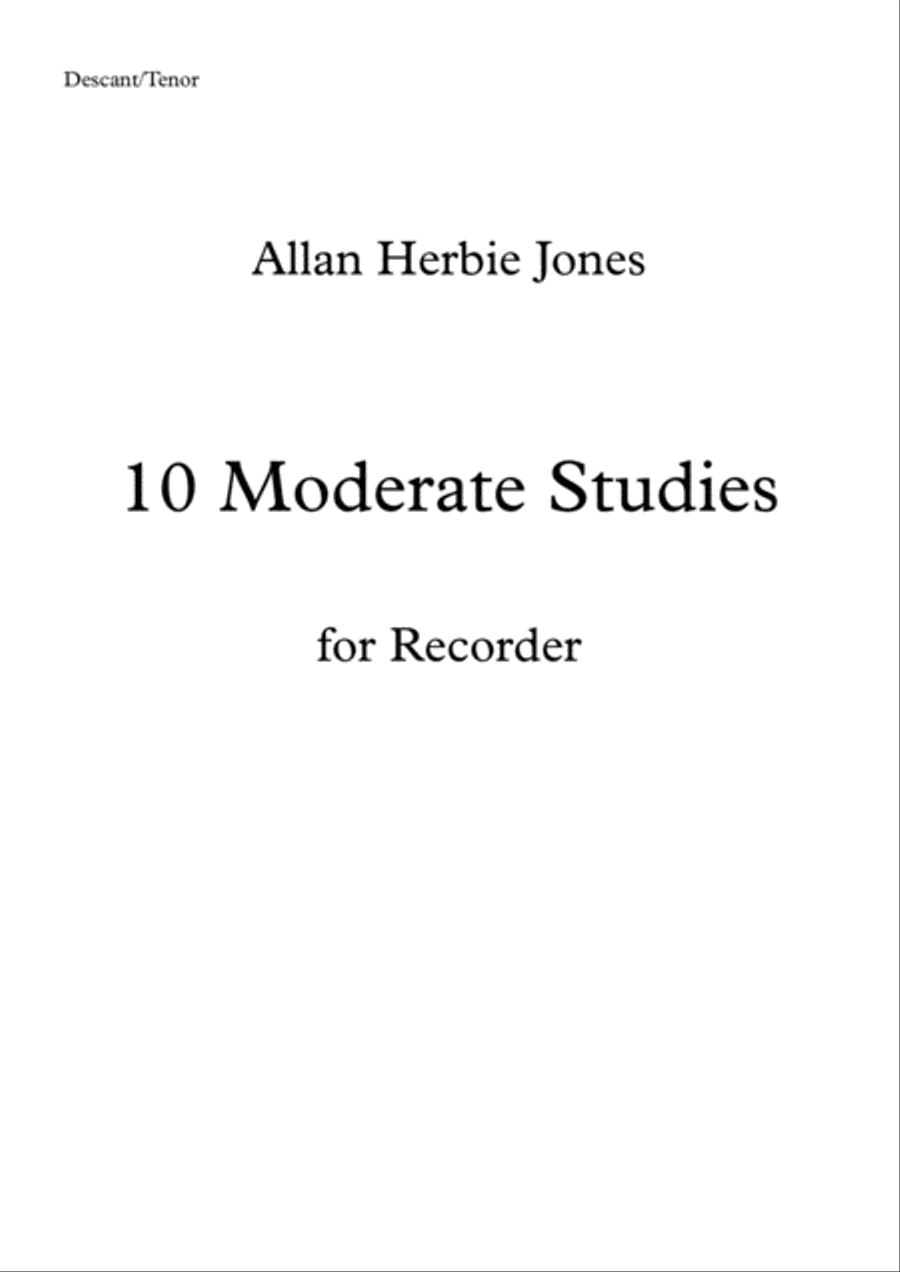 Descant/Tenor

Allan Herbie Jones

10 Moderate Studies

for Recorder